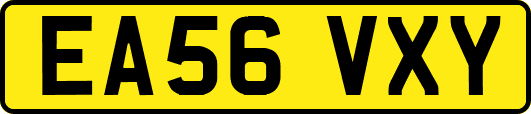 EA56 VXY